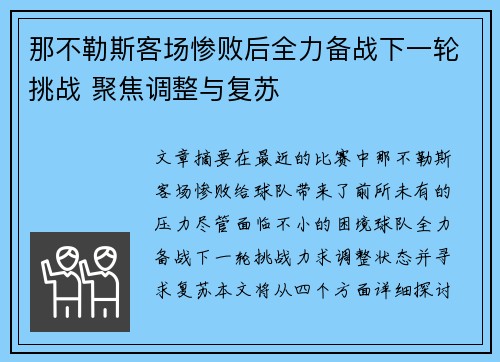 那不勒斯客场惨败后全力备战下一轮挑战 聚焦调整与复苏

文章摘要在最近的比赛中那不勒斯客场惨败给球队带来了前所未有的压力尽管面临不小的困境球队全力备战下一轮挑战力求调整状态并寻求复苏本文将从四个方面详细探讨